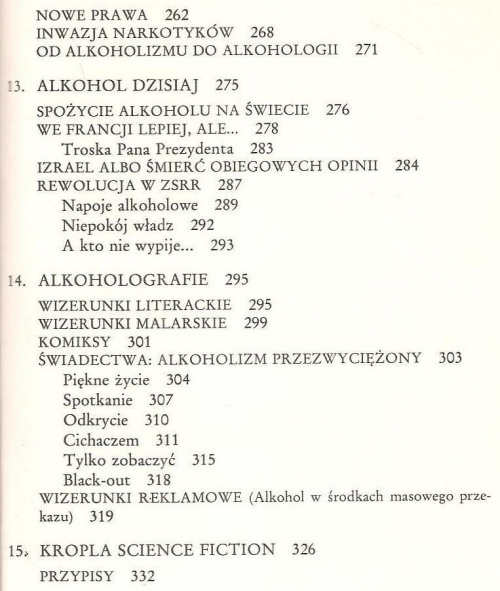 NOWE PRAWA 262
INWAZJA NARKOTYKÓW 268
OD ALKOHOLIZMU DO ALKOHOLOGII 271

13. ALKOHOL DZISIAJ 275

SPOŻYCIE ALKOHOLU NA ŚWIECIE 276
WE FRANCJI LEPIEJ, ALE... 278
Troska Pana Prezydenta 283
IZRAEL ALBO ŚMIERĆ OBIEGOWYCH OPINII 284
REWOLUCJA W ZSRR 287
Napoje alkoholowe 289
Niepokój władz 292
A kto nie wypije... 293

14. ALKOHOLOGRAFIE 295

WIZERUNKI LITERACKIE 295
WIZERUNKI MALARSKIE 299
KOMIKSY 301
ŚWIADECTWA: ALKOHOLIZM PRZEZWYCIĘŻONY 303
Piękne życie 304
Spotkanie 307
Odkrycie 310
Cichaczem 311
Tylko zobaczyć 315
Black-out 318
WIZERUNKI REKLAMOWE (Alkohol w środkach masowego przekazu) 319

15. KROPLA SCIENCE FICTION 326

PRZYPISY 332